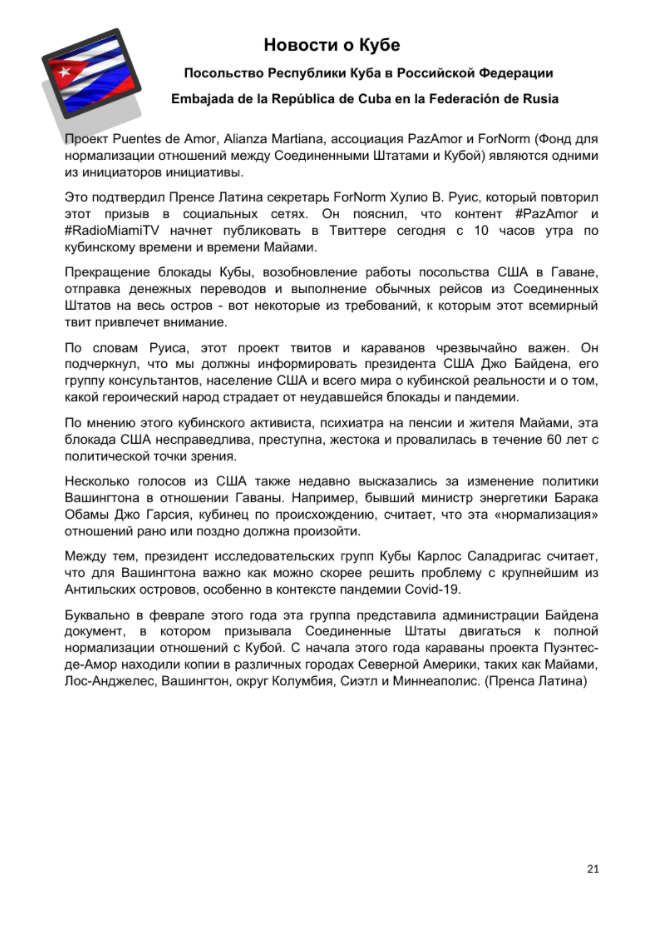 Новости о Кубе

Посольство Республики Куба в Российской Федерации

Embajada de la República de Cuba en la Federación de Rusia

Проект Puentes de Amor, Alianza Martiana, ассоциация PazAmor и ForNorm (Фонд для нормализации отношений между Соединенными Штатами и Кубой) являются одними из инициаторов инициативы.

Это подтвердил Пренсе Латина секретарь ForNorm Хулио В. Руис, который повторил этот призыв в социальных сетях. Он пояснил, что контент #PazAmor и #RadioMiamiTV начнет публиковать в Твиттере сегодня с 10 часов утра по кубинскому времени и времени Майами.

Прекращение блокады Кубы, возобновление работы посольства США в Гаване, отправка денежных переводов и выполнение обычных рейсов из Соединенных Штатов на весь остров - вот некоторые из требований, к которым этот всемирный твит привлечет внимание.

По словам Руиса, этот проект твитов и караванов чрезвычайно важен. Он подчеркнул, что мы должны информировать президента США Джо Байдена, его группу консультантов, население США и всего мира о кубинской реальности и о том, какой героический народ страдает от неудавшейся блокады и пандемии.

По мнению этого кубинского активиста, психиатра на пенсии и жителя Майами, эта блокада США несправедлива, преступна, жестока и провалилась в течение 60 лет с политической точки зрения.

Несколько голосов из США также недавно высказались за изменение политики Вашингтона в отношении Гаваны. Например, бывший министр энергетики Барака Обамы Джо Гарсия, кубинец по происхождению, считает, что эта «нормализация» отношений рано или поздно должна произойти.

Между тем, президент исследовательских групп Кубы Карлос Саладригас считает, что для Вашингтона важно как можно скорее решить проблему с крупнейшим из Антильских островов, особенно в контексте пандемии Covid-19.

Буквально в феврале этого года эта группа представила администрации Байдена документ, в котором призывала Соединенные Штаты двигаться к полной нормализации отношений с Кубой. С начала этого года караваны проекта Пуэнтес-де-Амор находили копии в различных городах Северной Америки, таких как Майами, Лос-Анджелес, Вашингтон, округ Колумбия, Сиэтл и Миннеаполис. (Пренса Латина)

21